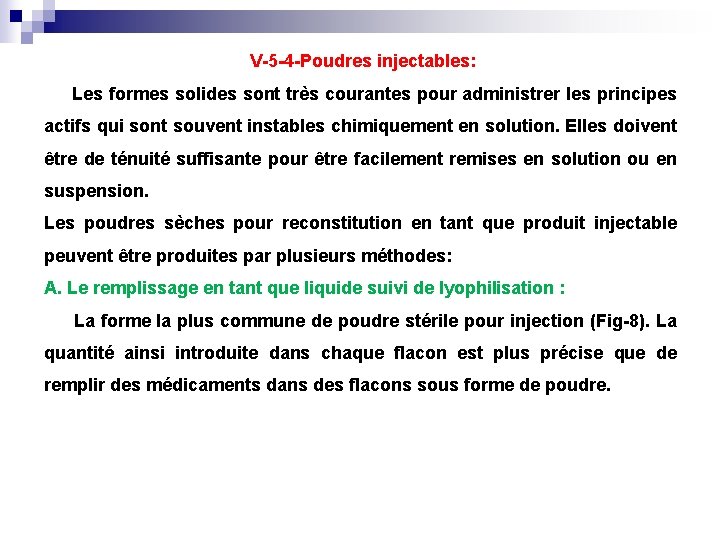 V-5-4-Poudres injectables:

Les formes solides sont très courantes pour administrer les principes actifs qui sont souvent instables chimiquement en solution. Elles doivent être de ténuité suffisante pour être facilement remises en solution ou en suspension.

Les poudres sèches pour reconstitution en tant que produit injectable peuvent être produites par plusieurs méthodes:

A. Le remplissage en tant que liquide suivi de lyophilisation :

La forme la plus commune de poudre stérile pour injection (Fig-8). La quantité ainsi introduite dans chaque flacon est plus précise que de remplir des médicaments dans des flacons sous forme de poudre.